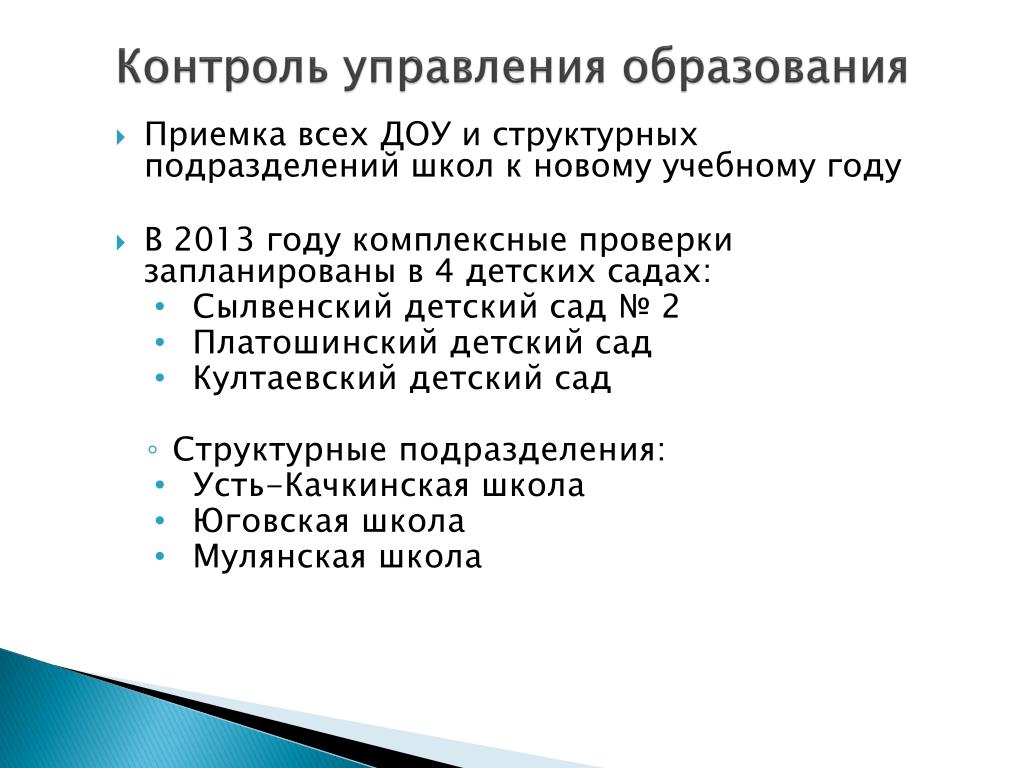 Контроль управления образования

Приемка всех ДОУ и структурных подразделений школ к новому учебному году

В 2013 году комплексные проверки запланированы в 4 детских садах:
• Сылвенский детский сад № 2
• Платошинский детский сад
• Култаевский детский сад

◦ Структурные подразделения:
• Усть-Качкинская школа
• Юговская школа
• Мулянская школа